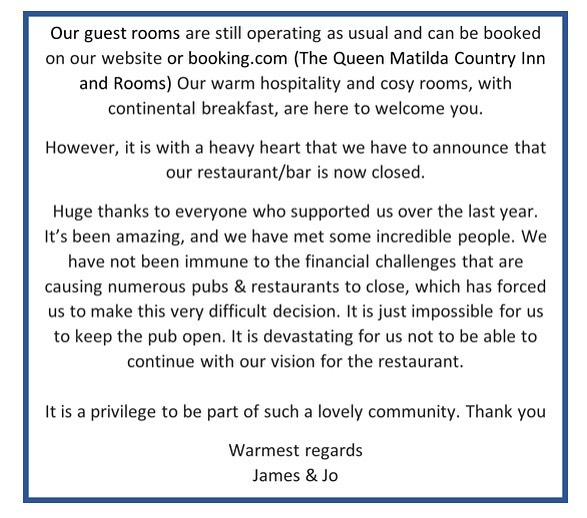 Our guest rooms are still operating as usual and can be booked on our website or booking.com (The Queen Matilda Country Inn and Rooms) Our warm hospitality and cosy rooms, with continental breakfast, are here to welcome you.

However, it is with a heavy heart that we have to announce that our restaurant/bar is now closed.

Huge thanks to everyone who supported us over the last year. It's been amazing, and we have met some incredible people. We have not been immune to the financial challenges that are causing numerous pubs & restaurants to close, which has forced us to make this very difficult decision. It is just impossible for us to keep the pub open. It is devastating for us not to be able to continue with our vision for the restaurant.

It is a privilege to be part of such a lovely community. Thank you

Warmest regards
James & Jo